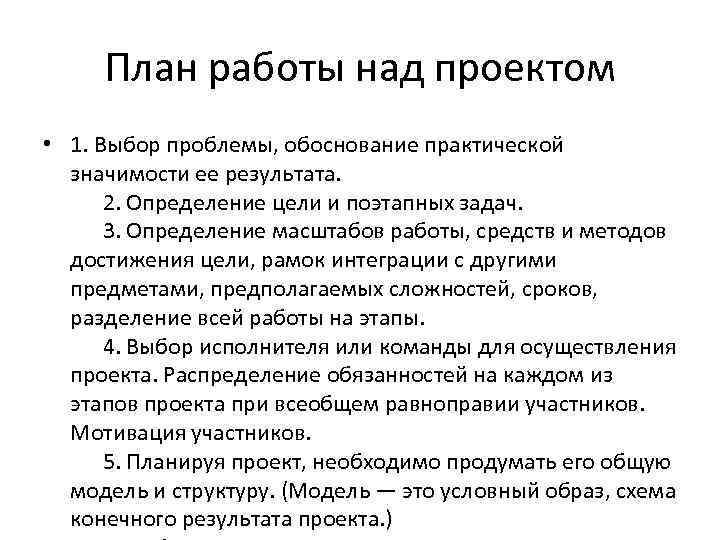 План работы над проектом

• 1. Выбор проблемы, обоснование практической значимости ее результата.
2. Определение цели и поэтапных задач.
3. Определение масштабов работы, средств и методов достижения цели, рамок интеграции с другими предметами, предполагаемых сложностей, сроков, разделение всей работы на этапы.
4. Выбор исполнителя или команды для осуществления проекта. Распределение обязанностей на каждом из этапов проекта при всеобщем равноправии участников. Мотивация участников.
5. Планируя проект, необходимо продумать его общую модель и структуру. (Модель — это условный образ, схема конечного результата проекта.)